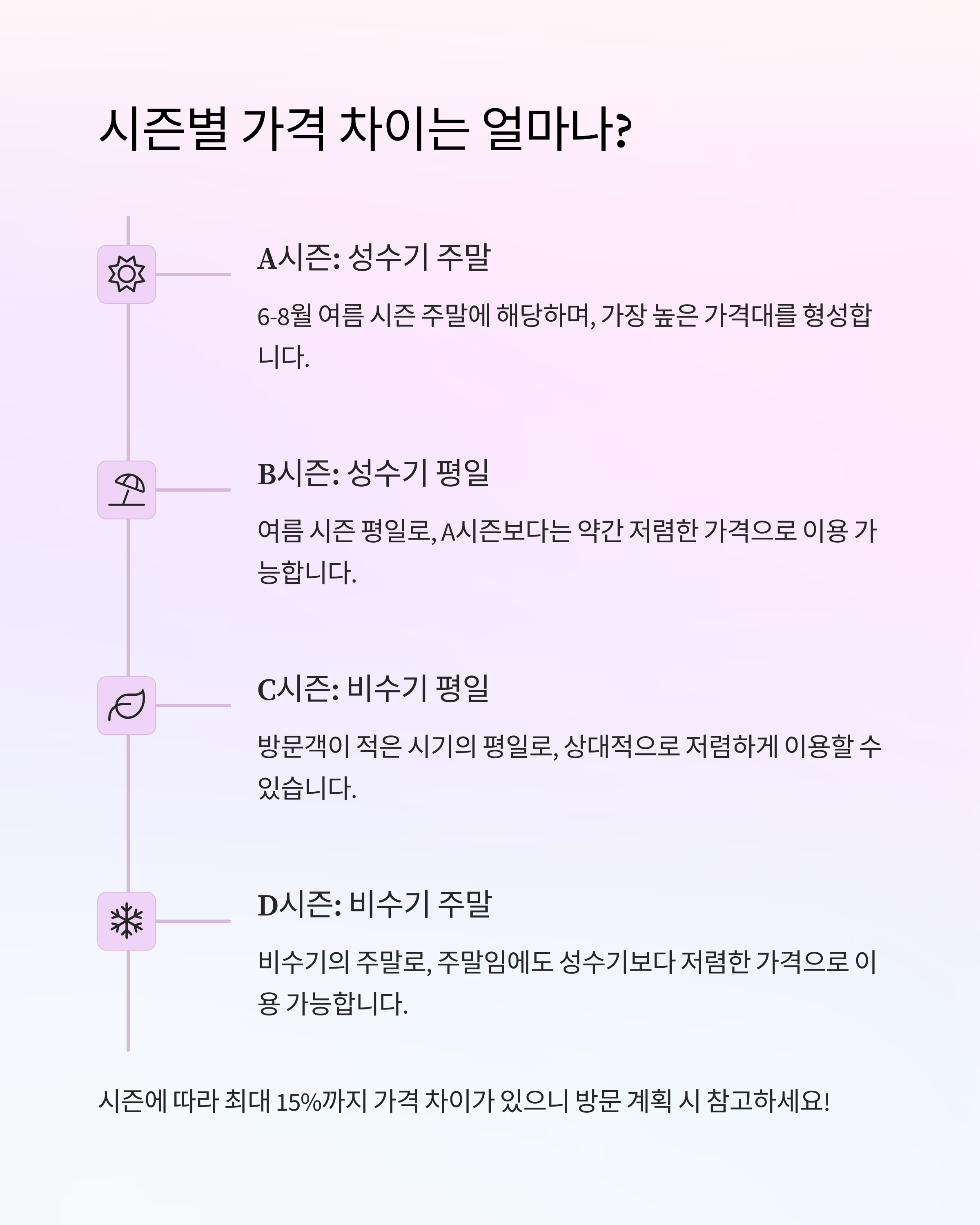 시즌별 가격 차이는 얼마나?

A시즌: 성수기 주말

6-8월 여름 시즌 주말에 해당하며, 가장 높은 가격대를 형성합니다.

B시즌: 성수기 평일

여름 시즌 평일로, A시즌보다는 약간 저렴한 가격으로 이용 가능합니다.

C시즌: 비수기 평일

방문객이 적은 시기의 평일로, 상대적으로 저렴하게 이용할 수 있습니다.

D시즌: 비수기 주말

비수기의 주말로, 주말임에도 성수기보다 저렴한 가격으로 이용 가능합니다.

시즌에 따라 최대 15%까지 가격 차이가 있으니 방문 계획 시 참고하세요!